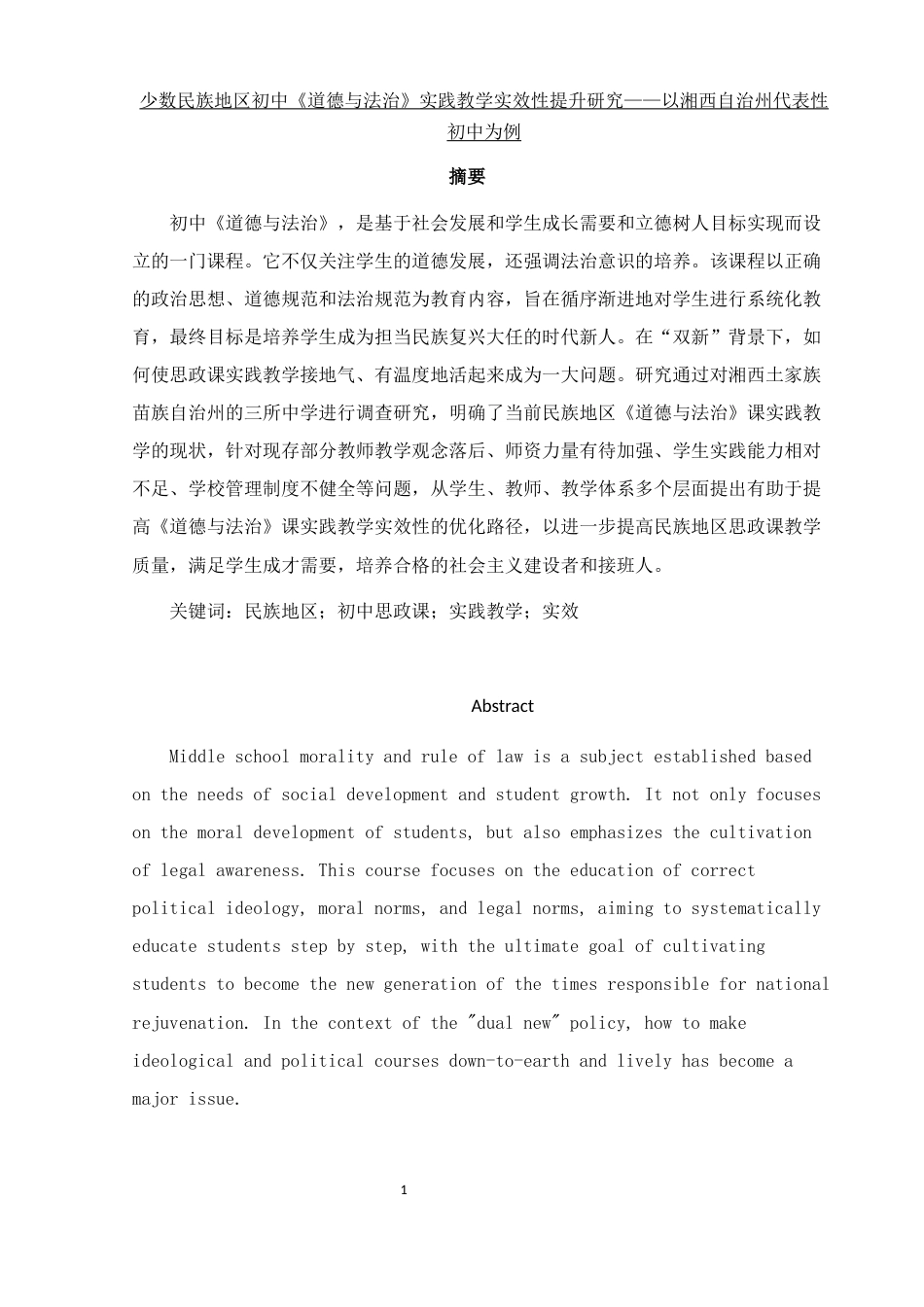 少数民族地区初中《道德与法治》实践教学实效性提升研究——以湘西自治州代表性初中为例

摘要

初中《道德与法治》，是基于社会发展和学生成长需要和立德树人目标实现而设立的一门课程。它不仅关注学生的道德发展，还强调法治意识的培养。该课程以正确的政治思想、道德规范和法治规范为教育内容，旨在循序渐进地对学生进行系统化教育，最终目标是培养学生成为担当民族复兴大任的时代新人。在“双新”背景下，如何使思政课实践教学接地气、有温度地活起来成为一大问题。研究通过对湘西土家族苗族自治州的三所中学进行调查研究，明确了当前民族地区《道德与法治》课实践教学的现状，针对现存部分教师教学观念落后、师资力量有待加强、学生实践能力相对不足、学校管理制度不健全等问题，从学生、教师、教学体系多个层面提出有助于提高《道德与法治》课实践教学实效性的优化路径，以进一步提高民族地区思政课教学质量，满足学生成才需要，培养合格的社会主义建设者和接班人。

关键词：民族地区；初中思政课；实践教学；实效

Abstract

Middle school morality and rule of law is a subject established based on the needs of social development and student growth. It not only focuses on the moral development of students, but also emphasizes the cultivation of legal awareness. This course focuses on the education of correct political ideology, moral norms, and legal norms, aiming to systematically educate students step by step, with the ultimate goal of cultivating students to become the new generation of the times responsible for national rejuvenation. In the context of the "dual new" policy, how to make ideological and political courses down-to-earth and lively has become a major issue.

1